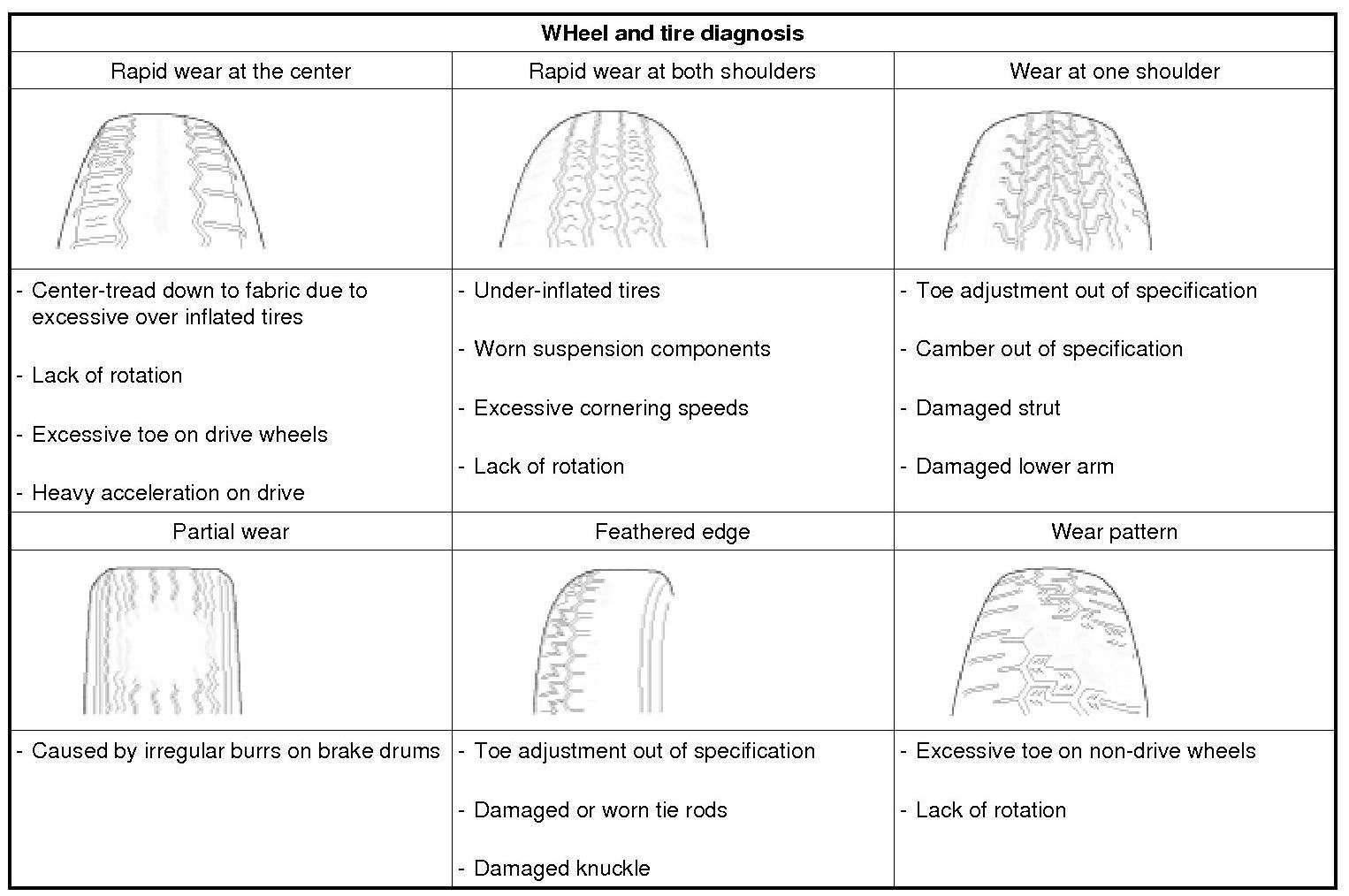 | WHeel and tire diagnosis | | |
|---|---|---|
| Rapid wear at the center | Rapid wear at both shoulders | Wear at one shoulder |
| | | |
| - Center-tread down to fabric due to excessive over inflated tires - Lack of rotation - Excessive toe on drive wheels - Heavy acceleration on drive | - Under-inflated tires - Worn suspension components - Excessive cornering speeds - Lack of rotation | - Toe adjustment out of specification - Camber out of specification - Damaged strut - Damaged lower arm |
| Partial wear | Feathered edge | Wear pattern |
| | | |
| - Caused by irregular burrs on brake drums | - Toe adjustment out of specification - Damaged or worn tie rods - Damaged knuckle | - Excessive toe on non-drive wheels - Lack of rotation |